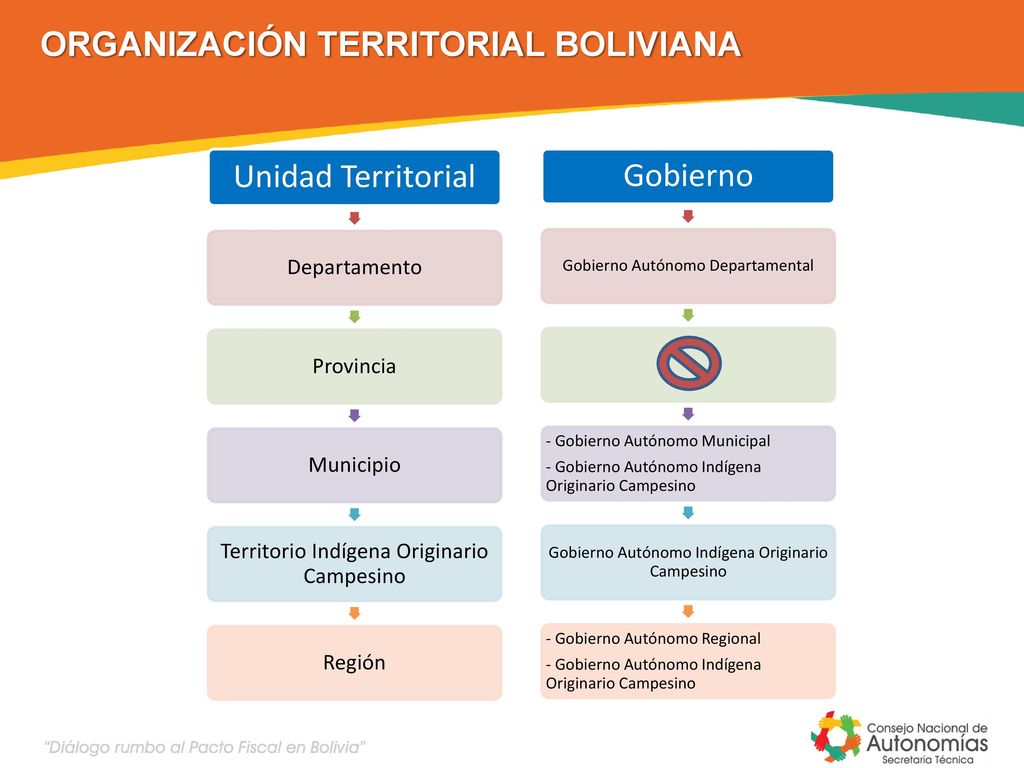 ORGANIZACIÓN TERRITORIAL BOLIVIANA

Unidad Territorial

Departamento

Provincia

Municipio

Territorio Indígena Originario Campesino

Región

Gobierno

Gobierno Autónomo Departamental

- Gobierno Autónomo Municipal
- Gobierno Autónomo Indígena Originario Campesino

Gobierno Autónomo Indígena Originario Campesino

- Gobierno Autónomo Regional
- Gobierno Autónomo Indígena Originario Campesino

"Diálogo rumbo al Pacto Fiscal en Bolivia"

Consejo Nacional de Autonomías Secretaría Técnica